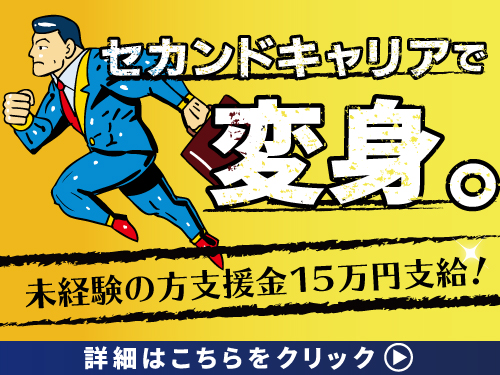 セカンドキャリアで
変身。

未経験の方支援金15万円支給！

詳細はこちらをクリック